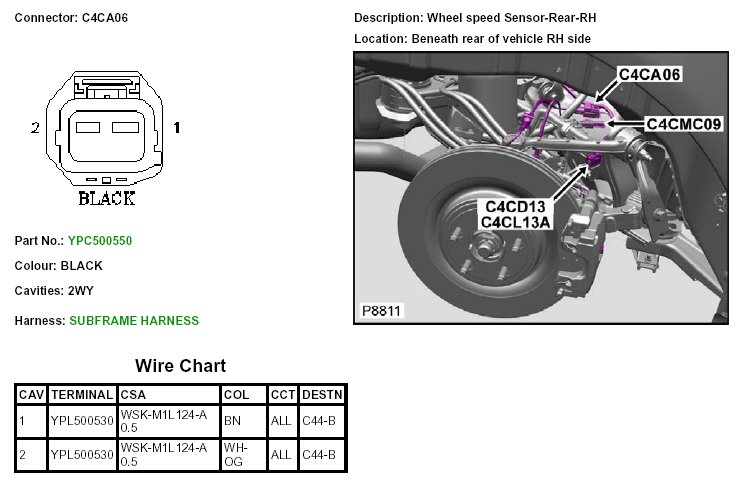 Connector: C4CA06

2
1
BLACK

Part No.: YPC500550

Colour: BLACK

Cavities: 2WY

Harness: SUBFRAME HARNESS

Wire Chart

| CAV | TERMINAL | CSA | COL | CCT | DESTN |
|---|---|---|---|---|---|
| 1 | YPL500530 | WSK-M1L124-A 0.5 | BN | ALL | C44-B |
| 2 | YPL500530 | WSK-M1L124-A 0.5 | WH-OG | ALL | C44-B |

Description: Wheel speed Sensor-Rear-RH

Location: Beneath rear of vehicle RH side

C4CA06
C4CMC09
C4CD13
C4CL13A
P8811